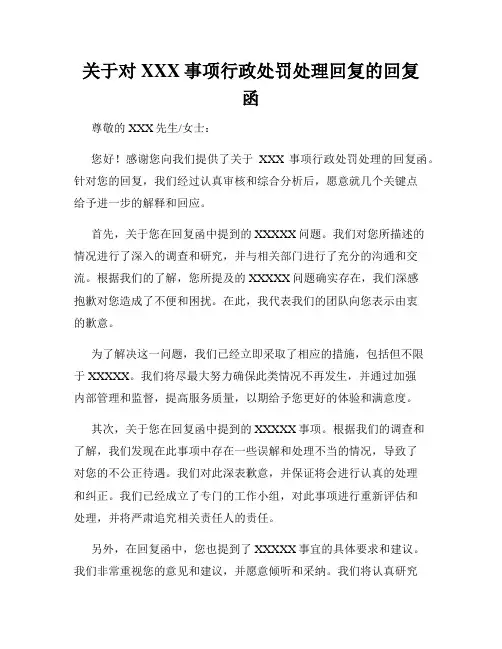 关于对 XXX 事项行政处罚处理回复的回复函

尊敬的 XXX 先生/女士：

您好！感谢您向我们提供了关于 XXX 事项行政处罚处理的回复函。针对您的回复，我们经过认真审核和综合分析后，愿意就几个关键点给予进一步的解释和回应。

首先，关于您在回复函中提到的 XXXXX 问题。我们对您所描述的情况进行了深入的调查和研究，并与相关部门进行了充分的沟通和交流。根据我们的了解，您所提及的 XXXXX 问题确实存在，我们深感抱歉对您造成了不便和困扰。在此，我代表我们的团队向您表示由衷的歉意。

为了解决这一问题，我们已经立即采取了相应的措施，包括但不限于 XXXXX。我们将尽最大努力确保此类情况不再发生，并通过加强内部管理和监督，提高服务质量，以期给予您更好的体验和满意度。

其次，关于您在回复函中提到的 XXXXX 事项。根据我们的调查和了解，我们发现在此事项中存在一些误解和处理不当的情况，导致了对您的不公正待遇。我们对此深表歉意，并保证将会进行认真的处理和纠正。我们已经成立了专门的工作小组，对此事项进行重新评估和处理，并将严肃追究相关责任人的责任。

另外，在回复函中，您也提到了 XXXXX 事宜的具体要求和建议。我们非常重视您的意见和建议，并愿意倾听和采纳。我们将认真研究